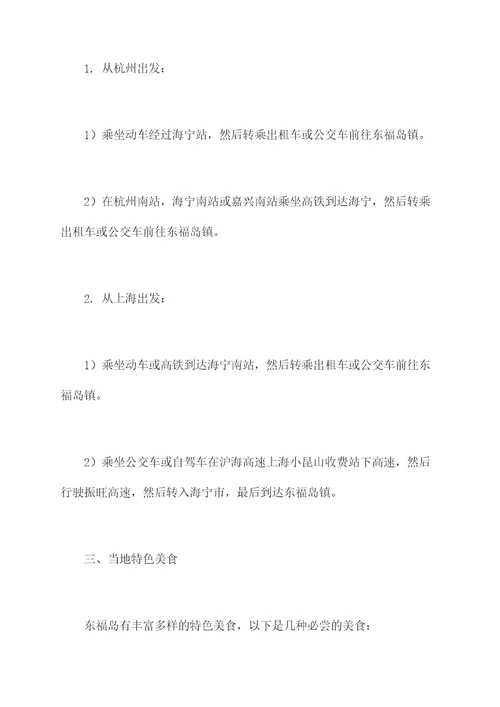 1. 从杭州出发：

1）乘坐动车经过海宁站，然后转乘出租车或公交车前往东福岛镇。

2）在杭州南站，海宁南站或嘉兴南站乘坐高铁到达海宁，然后转乘出租车或公交车前往东福岛镇。

2. 从上海出发：

1）乘坐动车或高铁到达海宁南站，然后转乘出租车或公交车前往东福岛镇。

2）乘坐公交车或自驾车在沪海高速上海小昆山收费站下高速，然后行驶振旺高速，然后转入海宁市，最后到达东福岛镇。

三、当地特色美食

东福岛有丰富多样的特色美食，以下是几种必尝的美食：